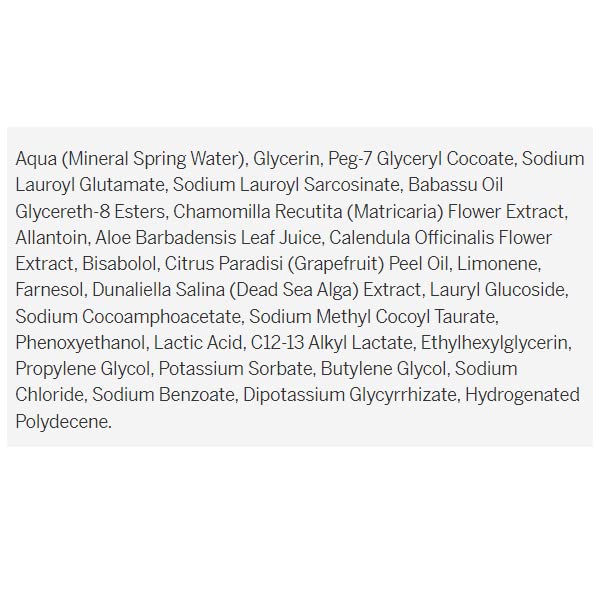 Aqua (Mineral Spring Water), Glycerin, Peg-7 Glyceryl Cocoate, Sodium Lauroyl Glutamate, Sodium Lauroyl Sarcosinate, Babassu Oil Glycereth-8 Esters, Chamomilla Recutita (Matricaria) Flower Extract, Allantoin, Aloe Barbadensis Leaf Juice, Calendula Officinalis Flower Extract, Bisabolol, Citrus Paradisi (Grapefruit) Peel Oil, Limonene, Farnesol, Dunaliella Salina (Dead Sea Alga) Extract, Lauryl Glucoside, Sodium Cocoamphoacetate, Sodium Methyl Cocoyl Taurate, Phenoxyethanol, Lactic Acid, C12-13 Alkyl Lactate, Ethylhexylglycerin, Propylene Glycol, Potassium Sorbate, Butylene Glycol, Sodium Chloride, Sodium Benzoate, Dipotassium Glycyrrhizate, Hydrogenated Polydecene.